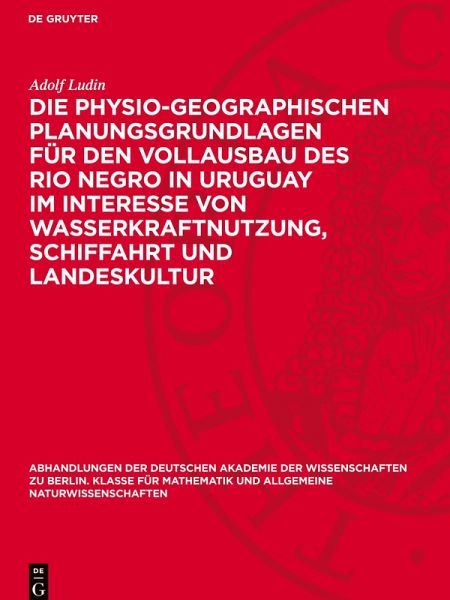 DE GRUYTER

Adolf Ludin

DIE PHYSIO-GEOGRAPHISCHEN PLANUNGSGRUNDLAGEN FÜR DEN VOLLAUSBAU DES RIO NEGRO IN URUGUAY IM INTERESSE VON WASSERKRAFTNUTZUNG, SCHIFFAHRT UND LANDESKULTUR

ABHANDLUNGEN DER DEUTSCHEN AKADEMIE DER WISSENSCHAFTEN ZU BERLIN. KLASSE FÜR MATHEMATIK UND ALLGEMEINE NATURWISSENSCHAFTEN

DE G